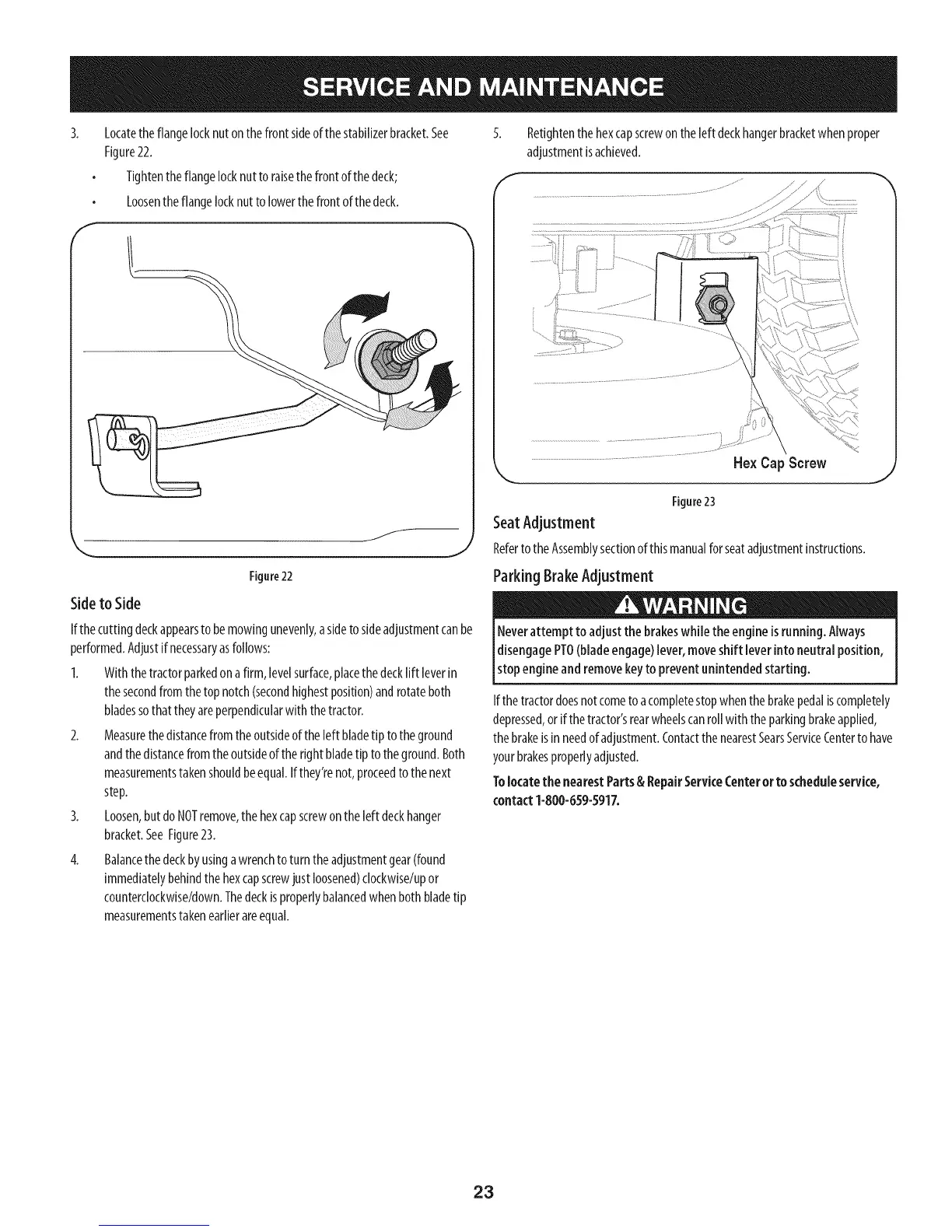 SERVICE AND MAINTENANCE

3. Locate the flange lock nut on the front side of the stabilizer bracket. See Figure 22.

• Tighten the flange lock nut to raise the front of the deck;

• Loosen the flange lock nut to lower the front of the deck.

Figure 22

Side to Side

If the cutting deck appears to be mowing unevenly, a side to side adjustment can be performed. Adjust if necessary as follows:

1. With the tractor parked on a firm, level surface, place the deck lift lever in the second from the top notch (second highest position) and rotate both blades so that they are perpendicular with the tractor.

2. Measure the distance from the outside of the left blade tip to the ground and the distance from the outside of the right blade tip to the ground. Both measurements taken should be equal. If they're not, proceed to the next step.

3. Loosen, but do NOT remove, the hex cap screw on the left deck hanger bracket. See Figure 23.

4. Balance the deck by using a wrench to turn the adjustment gear (found immediately behind the hex cap screw just loosened) clockwise/up or counterclockwise/down. The deck is properly balanced when both blade tip measurements taken earlier are equal.

5. Retighten the hex cap screw on the left deck hanger bracket when proper adjustment is achieved.

Hex Cap Screw

Figure 23

Seat Adjustment

Refer to the Assembly section of this manual for seat adjustment instructions.

Parking Brake Adjustment

WARNING

Never attempt to adjust the brakes while the engine is running. Always disengage PTO (blade engage) lever, move shift lever into neutral position, stop engine and remove key to prevent unintended starting.

If the tractor does not come to a complete stop when the brake pedal is completely depressed, or if the tractor's rear wheels can roll with the parking brake applied, the brake is in need of adjustment. Contact the nearest Sears Service Center to have your brakes properly adjusted.

To locate the nearest Parts & Repair Service Center or to schedule service, contact 1-800-659-5917.

23